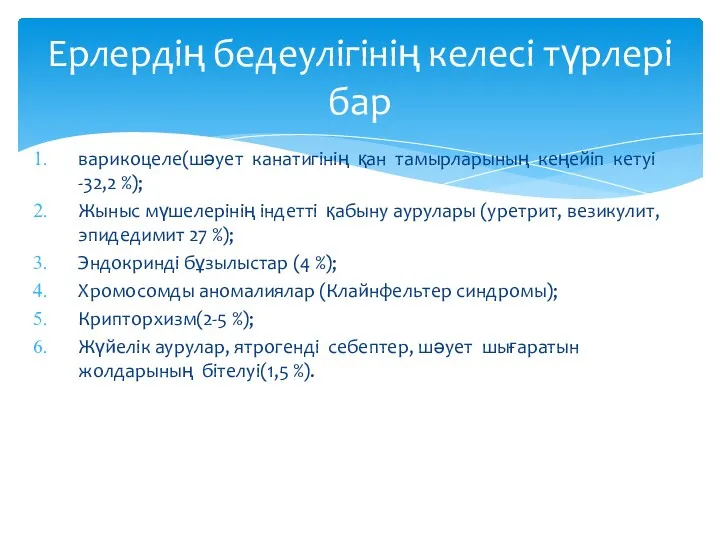 Ерлердің бедеулігінің келесі түрлері бар

1. варикоцеле(шәует канатигінің қан тамырларының кеңейіп кетуі -32,2 %);
2. Жыныс мүшелерінің індетті қабыну аурулары (уретрит, везикулит, эпидедимит 27 %);
3. Эндокринді бұзылыстар (4 %);
4. Хромосомды аномалиялар (Клайнфельтер синдромы);
5. Крипторхизм(2-5 %);
6. Жүйелік аурулар, ятрогенді себептер, шәует шығаратын жолдарының бітелуі(1,5 %).